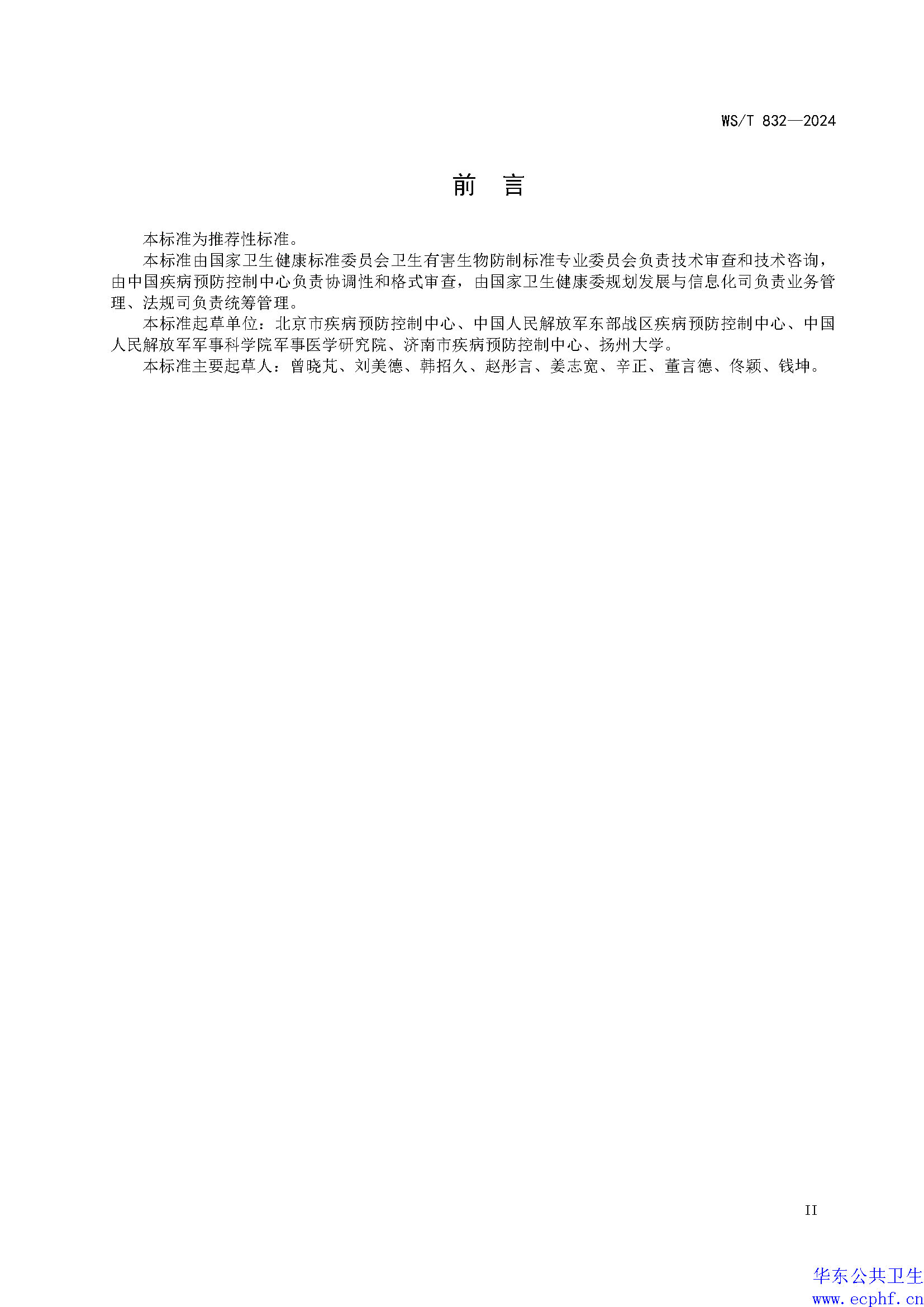 WS/T 832—2024

前 言

本标准为推荐性标准。

本标准由国家卫生健康标准委员会卫生有害生物防制标准专业委员会负责技术审查和技术咨询，由中国疾病预防控制中心负责协调性和格式审查，由国家卫生健康委规划发展与信息化司负责业务管理、法规司负责统筹管理。

本标准起草单位：北京市疾病预防控制中心、中国人民解放军东部战区疾病预防控制中心、中国人民解放军军事科学院军事医学研究院、济南市疾病预防控制中心、扬州大学。

本标准主要起草人：曾晓芃、刘美德、韩招久、赵彤言、姜志宽、辛正、董言德、佟颖、钱坤。

II

华东公共卫生
www.ecphf.cn